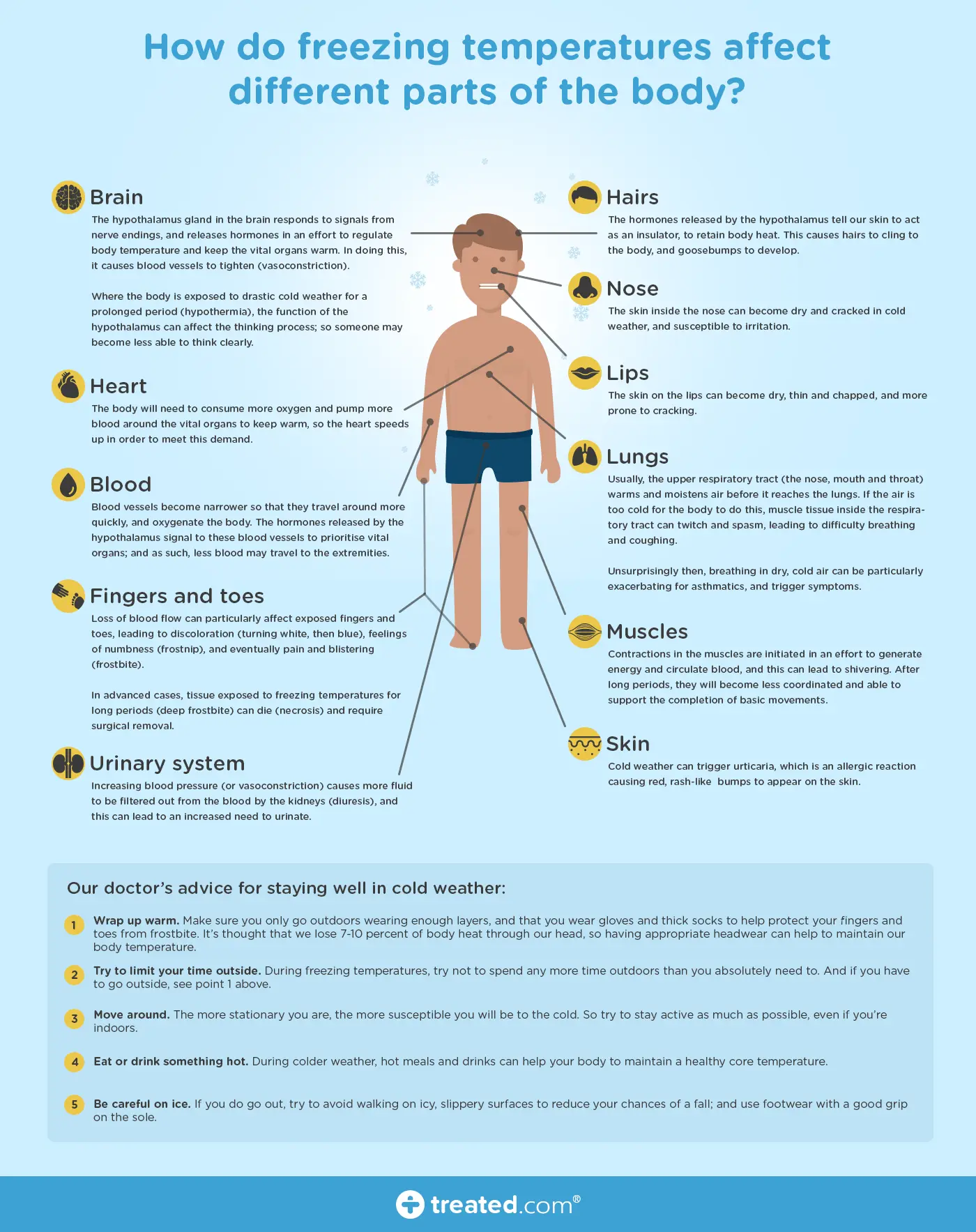 How do freezing temperatures affect different parts of the body?

Brain
The hypothalamus gland in the brain responds to signals from nerve endings, and releases hormones in an effort to regulate body temperature and keep the vital organs warm. In doing this, it causes blood vessels to tighten (vasoconstriction).

Where the body is exposed to drastic cold weather for a prolonged period (hypothermia), the function of the hypothalamus can affect the thinking process; so someone may become less able to think clearly.

Heart
The body will need to consume more oxygen and pump more blood around the vital organs to keep warm, so the heart speeds up in order to meet this demand.

Blood
Blood vessels become narrower so that they travel around more quickly, and oxygenate the body. The hormones released by the hypothalamus signal to these blood vessels to prioritise vital organs; and as such, less blood may travel to the extremities.

Fingers and toes
Loss of blood flow can particularly affect exposed fingers and toes, leading to discoloration (turning white, then blue), feelings of numbness (frostnip), and eventually pain and blistering (frostbite).

In advanced cases, tissue exposed to freezing temperatures for long periods (deep frostbite) can die (necrosis) and require surgical removal.

Urinary system
Increasing blood pressure (or vasoconstriction) causes more fluid to be filtered out from the blood by the kidneys (diuresis), and this can lead to an increased need to urinate.

Hairs
The hormones released by the hypothalamus tell our skin to act as an insulator, to retain body heat. This causes hairs to cling to the body, and goosebumps to develop.

Nose
The skin inside the nose can become dry and cracked in cold weather, and susceptible to irritation.

Lips
The skin on the lips can become dry, thin and chapped, and more prone to cracking.

Lungs
Usually, the upper respiratory tract (the nose, mouth and throat) warms and moistens air before it reaches the lungs. If the air is too cold for the body to do this, muscle tissue inside the respiratory tract can twitch and spasm, leading to difficulty breathing and coughing.

Unsurprisingly then, breathing in dry, cold air can be particularly exacerbating for asthmatics, and trigger symptoms.

Muscles
Contractions in the muscles are initiated in an effort to generate energy and circulate blood, and this can lead to shivering. After long periods, they will become less coordinated and able to support the completion of basic movements.

Skin
Cold weather can trigger urticaria, which is an allergic reaction causing red, rash-like bumps to appear on the skin.

Our doctor's advice for staying well in cold weather:

1 Wrap up warm. Make sure you only go outdoors wearing enough layers, and that you wear gloves and thick socks to help protect your fingers and toes from frostbite. It's thought that we lose 7-10 percent of body heat through our head, so having appropriate headwear can help to maintain our body temperature.

2 Try to limit your time outside. During freezing temperatures, try not to spend any more time outdoors than you absolutely need to. And if you have to go outside, see point 1 above.

3 Move around. The more stationary you are, the more susceptible you will be to the cold. So try to stay active as much as possible, even if you're indoors.

4 Eat or drink something hot. During colder weather, hot meals and drinks can help your body to maintain a healthy core temperature.

5 Be careful on ice. If you do go out, try to avoid walking on icy, slippery surfaces to reduce your chances of a fall; and use footwear with a good grip on the sole.

treated.com®